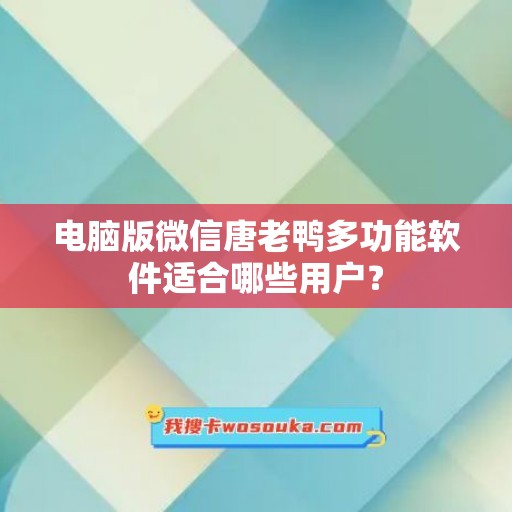 电脑版微信唐老鸭多功能软件适合哪些用户？

我搜卡wosouka.com